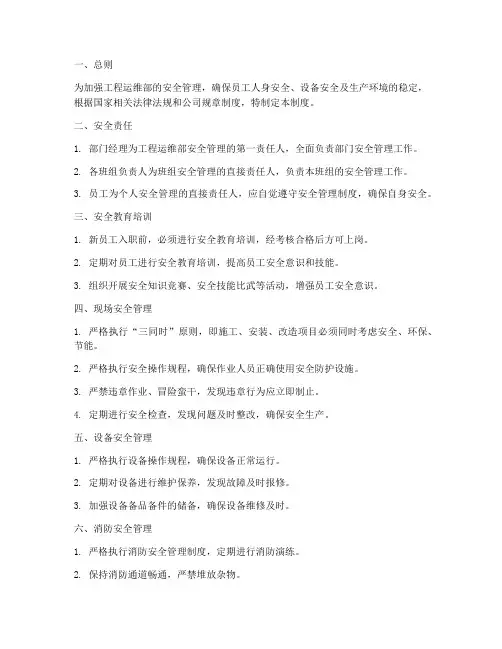 一、总则

为加强工程运维部的安全管理，确保员工人身安全、设备安全及生产环境的稳定，根据国家相关法律法规和公司规章制度，特制定本制度。

二、安全责任

1. 部门经理为工程运维部安全管理的第一责任人，全面负责部门安全管理工作。

2. 各班组负责人为班组安全管理的直接责任人，负责本班组的安全管理工作。

3. 员工为个人安全管理的直接责任人，应自觉遵守安全管理制度，确保自身安全。

三、安全教育培训

1. 新员工入职前，必须进行安全教育培训，经考核合格后方可上岗。

2. 定期对员工进行安全教育培训，提高员工安全意识和技能。

3. 组织开展安全知识竞赛、安全技能比武等活动，增强员工安全意识。

四、现场安全管理

1. 严格执行“三同时”原则，即施工、安装、改造项目必须同时考虑安全、环保、节能。

2. 严格执行安全操作规程，确保作业人员正确使用安全防护设施。

3. 严禁违章作业、冒险蛮干，发现违章行为应立即制止。

4. 定期进行安全检查，发现问题及时整改，确保安全生产。

五、设备安全管理

1. 严格执行设备操作规程，确保设备正常运行。

2. 定期对设备进行维护保养，发现故障及时报修。

3. 加强设备备品备件的储备，确保设备维修及时。

六、消防安全管理

1. 严格执行消防安全管理制度，定期进行消防演练。

2. 保持消防通道畅通，严禁堆放杂物。